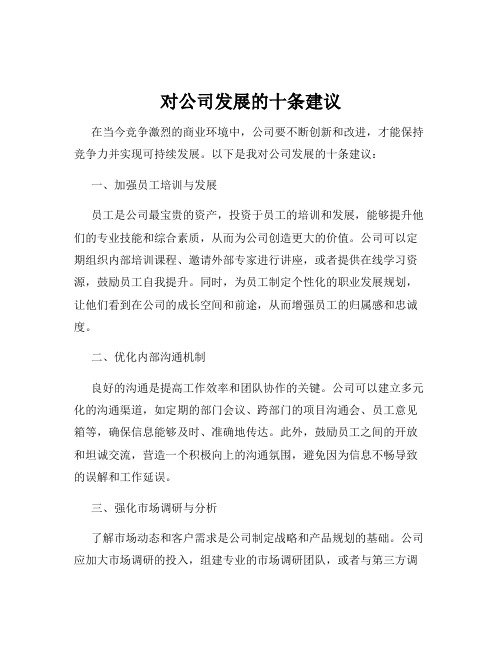 对公司发展的十条建议

在当今竞争激烈的商业环境中，公司要不断创新和改进，才能保持竞争力并实现可持续发展。以下是我对公司发展的十条建议：

一、加强员工培训与发展

员工是公司最宝贵的资产，投资于员工的培训和发展，能够提升他们的专业技能和综合素质，从而为公司创造更大的价值。公司可以定期组织内部培训课程、邀请外部专家进行讲座，或者提供在线学习资源，鼓励员工自我提升。同时，为员工制定个性化的职业发展规划，让他们看到在公司的成长空间和前途，从而增强员工的归属感和忠诚度。

二、优化内部沟通机制

良好的沟通是提高工作效率和团队协作的关键。公司可以建立多元化的沟通渠道，如定期的部门会议、跨部门的项目沟通会、员工意见箱等，确保信息能够及时、准确地传达。此外，鼓励员工之间的开放和坦诚交流，营造一个积极向上的沟通氛围，避免因为信息不畅导致的误解和工作延误。

三、强化市场调研与分析

了解市场动态和客户需求是公司制定战略和产品规划的基础。公司应加大市场调研的投入，组建专业的市场调研团队，或者与第三方调